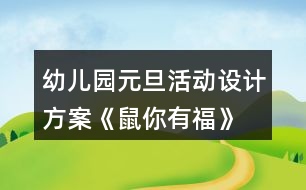 幼儿园元旦活动设计方案《鼠你有福》